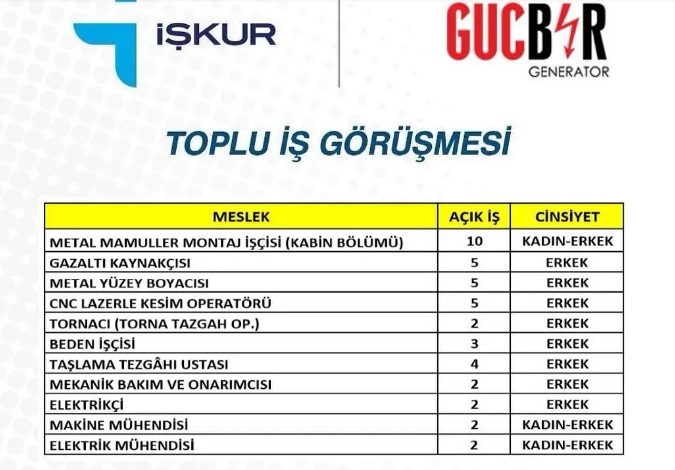 İŞKUR

GUCBİR
GENERATOR

TOPLU İŞ GÖRÜŞMESİ

| MESLEK | AÇIK İŞ | CİNSİYET |
|---|---|---|
| METAL MAMULLER MONTAJ İŞÇİSİ (KABİN BÖLÜMÜ) | 10 | KADIN-ERKEK |
| GAZALTI KAYNAKÇISI | 5 | ERKEK |
| METAL YÜZEY BOYACISI | 5 | ERKEK |
| CNC LAZERLE KESİM OPERATÖRÜ | 5 | ERKEK |
| TORNACI (TORNA TAZGAH OP.) | 2 | ERKEK |
| BEDEN İŞÇİSİ | 3 | ERKEK |
| TAŞLAMA TEZGÂHI USTASI | 4 | ERKEK |
| MEKANİK BAKIM VE ONARIMCISI | 2 | ERKEK |
| ELEKTRİKÇİ | 2 | ERKEK |
| MAKİNE MÜHENDİSİ | 2 | KADIN-ERKEK |
| ELEKTRİK MÜHENDİSİ | 2 | KADIN-ERKEK |